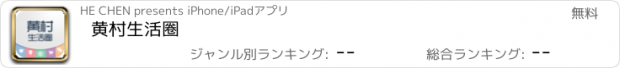 黄村
生活圈

HE CHEN presents iPhone/iPadアプリ

無料

黄村生活圈

ジャンル別ランキング: --

総合ランキング: --